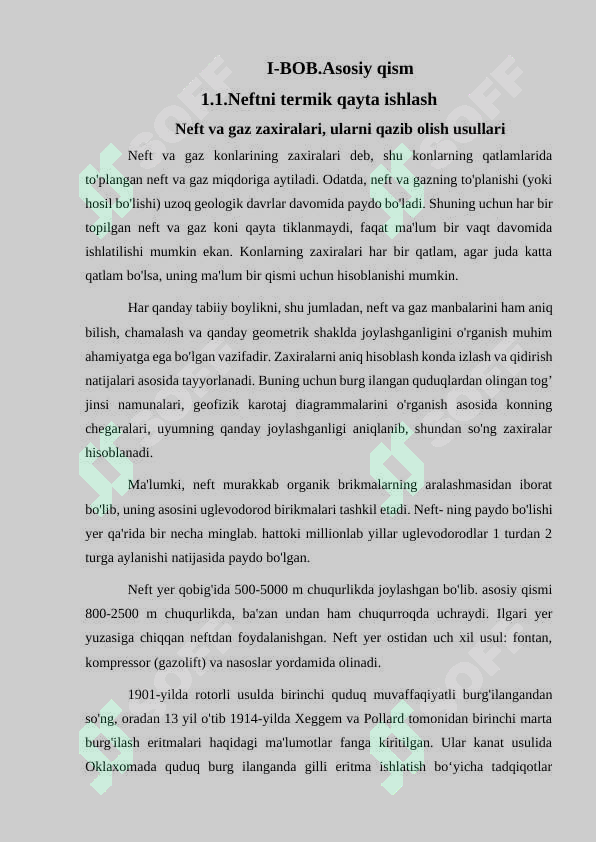 I-BOB.Asosiy qism
1.1.Neftni termik qayta ishlash
Neft va gaz zaxiralari, ularni qazib olish usullari

Neft va gaz konlarining zaxiralari deb, shu konlarning qatlamlarida to'plangan neft va gaz miqdoriga aytiladi. Odatda, neft va gazning to'planishi (yoki hosil bo'lishi) uzoq geologik davrlar davomida paydo bo'ladi. Shuning uchun har bir topilgan neft va gaz koni qayta tiklanmaydi, faqat ma'lum bir vaqt davomida ishlatilishi mumkin ekan. Konlarning zaxiralari har bir qatlam, agar juda katta qatlam bo'lsa, uning ma'lum bir qismi uchun hisoblanishi mumkin.

Har qanday tabiiy boylikni, shu jumladan, neft va gaz manbalarini ham aniq bilish, chamalash va qanday geometrik shaklda joylashganligini o'rganish muhim ahamiyatga ega bo'lgan vazifadir. Zaxiralarni aniq hisoblash konda izlash va qidirish natijalari asosida tayyorlanadi. Buning uchun burg ilangan quduqlardan olingan tog' jinsi namunalari, geofizik karotaj diagrammalarini o'rganish asosida konning chegaralari, uyumning qanday joylashganligi aniqlanib, shundan so'ng zaxiralar hisoblanadi.

Ma'lumki, neft murakkab organik brikmalarning aralashmasidan iborat bo'lib, uning asosini uglevodorod birikmalari tashkil etadi. Neft- ning paydo bo'lishi yer qa'rida bir necha minglab. hattoki millionlab yillar uglevodorodlar 1 turdan 2 turga aylanishi natijasida paydo bo'lgan.

Neft yer qobig'ida 500-5000 m chuqurlikda joylashgan bo'lib. asosiy qismi 800-2500 m chuqurlikda, ba'zan undan ham chuqurroqda uchraydi. Ilgari yer yuzasiga chiqqan neftdan foydalanishgan. Neft yer ostidan uch xil usul: fontan, kompressor (gazolift) va nasoslar yordamida olinadi.

1901-yilda rotorli usulda birinchi quduq muvaffaqiyatli burg'ilangandan so'ng, oradan 13 yil o'tib 1914-yilda Xeggem va Pollard tomonidan birinchi marta burg'ilash eritmalari haqidagi ma'lumotlar fanga kiritilgan. Ular kanat usulida Oklaxomada quduq burg ilanganda gilli eritma ishlatish bo‘yicha tadqiqotlar